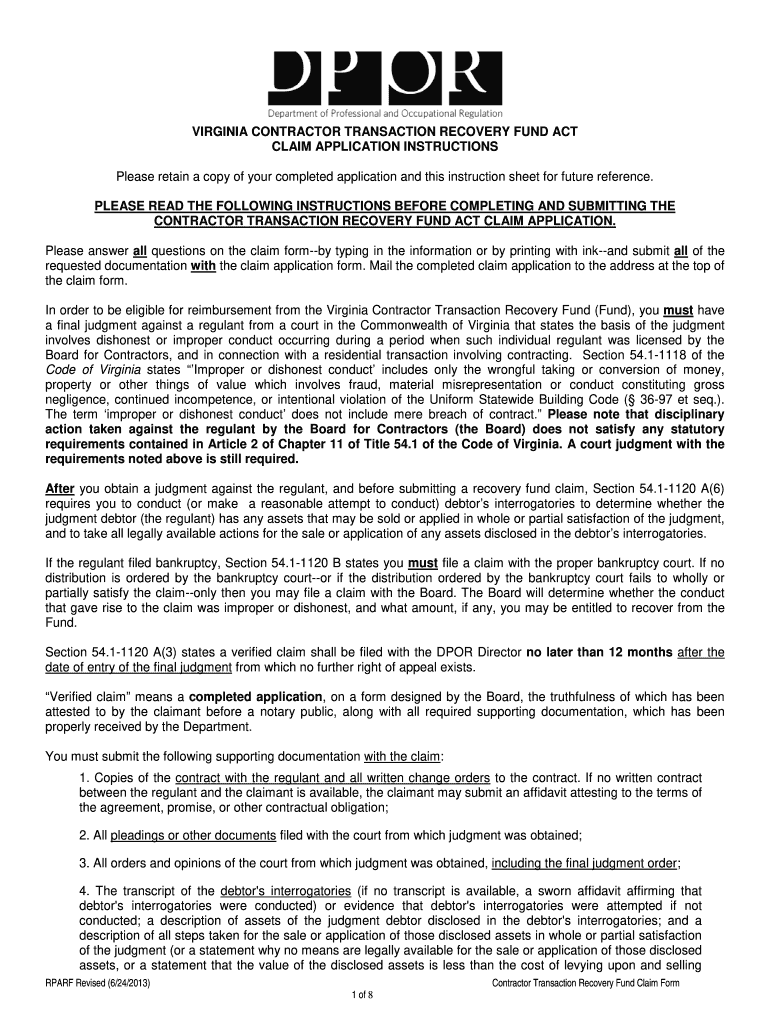 DPOR
Department of Professional and Occupational Regulation

VIRGINIA CONTRACTOR TRANSACTION RECOVERY FUND ACT
CLAIM APPLICATION INSTRUCTIONS

Please retain a copy of your completed application and this instruction sheet for future reference.

PLEASE READ THE FOLLOWING INSTRUCTIONS BEFORE COMPLETING AND SUBMITTING THE CONTRACTOR TRANSACTION RECOVERY FUND ACT CLAIM APPLICATION.

Please answer all questions on the claim form--by typing in the information or by printing with ink--and submit all of the requested documentation with the claim application form. Mail the completed claim application to the address at the top of the claim form.

In order to be eligible for reimbursement from the Virginia Contractor Transaction Recovery Fund (Fund), you must have a final judgment against a regulant from a court in the Commonwealth of Virginia that states the basis of the judgment involves dishonest or improper conduct occurring during a period when such individual regulant was licensed by the Board for Contractors, and in connection with a residential transaction involving contracting. Section 54.1-1118 of the Code of Virginia states "'Improper or dishonest conduct' includes only the wrongful taking or conversion of money, property or other things of value which involves fraud, material misrepresentation or conduct constituting gross negligence, continued incompetence, or intentional violation of the Uniform Statewide Building Code (§ 36-97 et seq.). The term 'improper or dishonest conduct' does not include mere breach of contract." Please note that disciplinary action taken against the regulant by the Board for Contractors (the Board) does not satisfy any statutory requirements contained in Article 2 of Chapter 11 of Title 54.1 of the Code of Virginia. A court judgment with the requirements noted above is still required.

After you obtain a judgment against the regulant, and before submitting a recovery fund claim, Section 54.1-1120 A(6) requires you to conduct (or make a reasonable attempt to conduct) debtor's interrogatories to determine whether the judgment debtor (the regulant) has any assets that may be sold or applied in whole or partial satisfaction of the judgment, and to take all legally available actions for the sale or application of any assets disclosed in the debtor's interrogatories.

If the regulant filed bankruptcy, Section 54.1-1120 B states you must file a claim with the proper bankruptcy court. If no distribution is ordered by the bankruptcy court--or if the distribution ordered by the bankruptcy court fails to wholly or partially satisfy the claim--only then you may file a claim with the Board. The Board will determine whether the conduct that gave rise to the claim was improper or dishonest, and what amount, if any, you may be entitled to recover from the Fund.

Section 54.1-1120 A(3) states a verified claim shall be filed with the DPOR Director no later than 12 months after the date of entry of the final judgment from which no further right of appeal exists.

"Verified claim" means a completed application, on a form designed by the Board, the truthfulness of which has been attested to by the claimant before a notary public, along with all required supporting documentation, which has been properly received by the Department.

You must submit the following supporting documentation with the claim:

1. Copies of the contract with the regulant and all written change orders to the contract. If no written contract between the regulant and the claimant is available, the claimant may submit an affidavit attesting to the terms of the agreement, promise, or other contractual obligation;

2. All pleadings or other documents filed with the court from which judgment was obtained;

3. All orders and opinions of the court from which judgment was obtained, including the final judgment order;

4. The transcript of the debtor's interrogatories (if no transcript is available, a sworn affidavit affirming that debtor's interrogatories were conducted) or evidence that debtor's interrogatories were attempted if not conducted; a description of assets of the judgment debtor disclosed in the debtor's interrogatories; and a description of all steps taken for the sale or application of those disclosed assets in whole or partial satisfaction of the judgment (or a statement why no means are legally available for the sale or application of those disclosed assets, or a statement that the value of the disclosed assets is less than the cost of levying upon and selling

RPARF Revised (6/24/2013)
Contractor Transaction Recovery Fund Claim Form
1 of 8